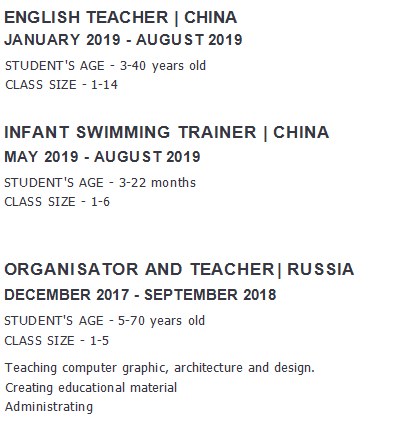 ENGLISH TEACHER | CHINA
JANUARY 2019 - AUGUST 2019
STUDENT'S AGE - 3-40 years old
CLASS SIZE - 1-14

INFANT SWIMMING TRAINER | CHINA
MAY 2019 - AUGUST 2019
STUDENT'S AGE - 3-22 months
CLASS SIZE - 1-6

ORGANISATOR AND TEACHER| RUSSIA
DECEMBER 2017 - SEPTEMBER 2018
STUDENT'S AGE - 5-70 years old
CLASS SIZE - 1-5

Teaching computer graphic, architecture and design.
Creating educational material
Administrating